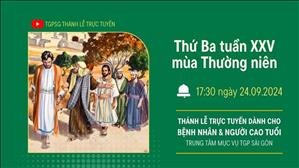 TGPSG THÁNH LỄ TRỰC TUYẾN

Thứ Ba tuần XXV mùa Thường niên

17:30 ngày 24.09.2024

THÁNH LỄ TRỰC TUYẾN DÀNH CHO BỆNH NHÂN & NGƯỜI CAO TUỔI

TRUNG TÂM MỤC VỤ TGP SÀI GÒN